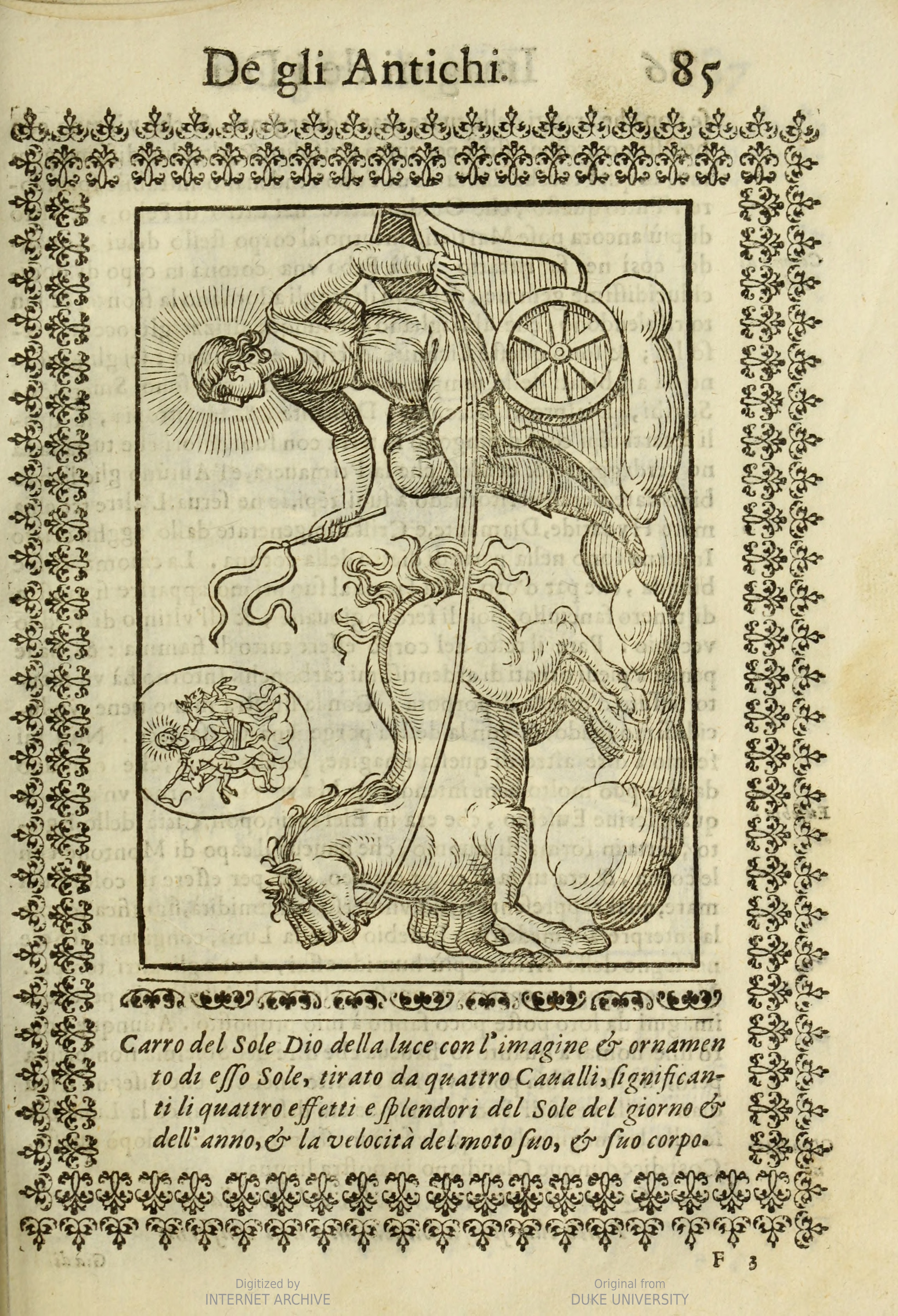 De gli Antichi. 85

Carro del Sole Dio della luce con l'imagine & ornamento di esso Sole, tirato da quattro Caualli, significanti li quattro effetti e splendori del Sole del giorno & dell'anno, & la velocità del moto suo, & suo corpo.

F 3

Digitized by
INTERNET ARCHIVE

Original from
DUKE UNIVERSITY